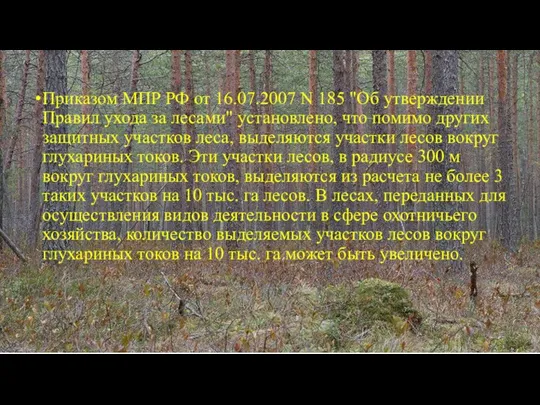 •Приказом МПР РФ от 16.07.2007 N 185 "Об утверждении Правил ухода за лесами" установлено, что помимо других защитных участков леса, выделяются участки лесов вокруг глухариных токов. Эти участки лесов, в радиусе 300 м вокруг глухариных токов, выделяются из расчета не более 3 таких участков на 10 тыс. га лесов. В лесах, переданных для осуществления видов деятельности в сфере охотничьего хозяйства, количество выделяемых участков лесов вокруг глухариных токов на 10 тыс. га может быть увеличено.